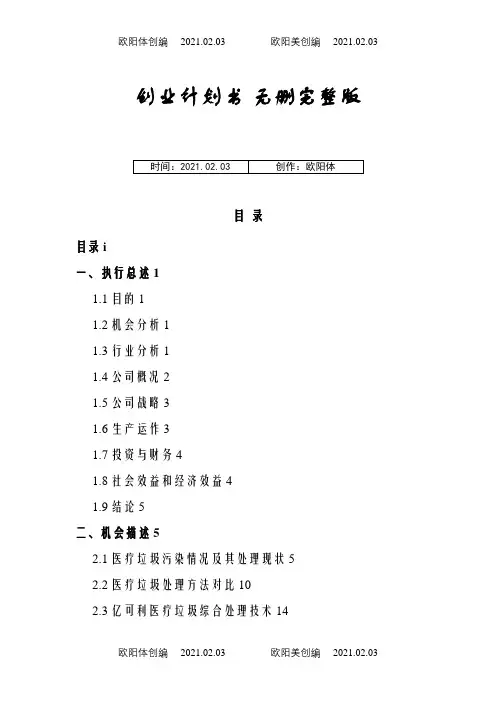 欧阳体创编 2021.02.03 欧阳美创编 2021.02.03

创业计划书 无删完整版

| 时间：2021.02.03 | 创作：欧阳体 |
|---|---|

目 录

目录 i

一、执行总述 1

1.1 目的 1

1.2 机会分析 1

1.3 行业分析 1

1.4 公司概况 2

1.5 公司战略 3

1.6 生产运作 3

1.7 投资与财务 4

1.8 社会效益和经济效益 4

1.9 结论 5

二、机会描述 5

2.1 医疗垃圾污染情况及其处理现状 5

2.2 医疗垃圾处理方法对比 10

2.3 亿可利医疗垃圾综合处理技术 14

欧阳体创编 2021.02.03 欧阳美创编 2021.02.03